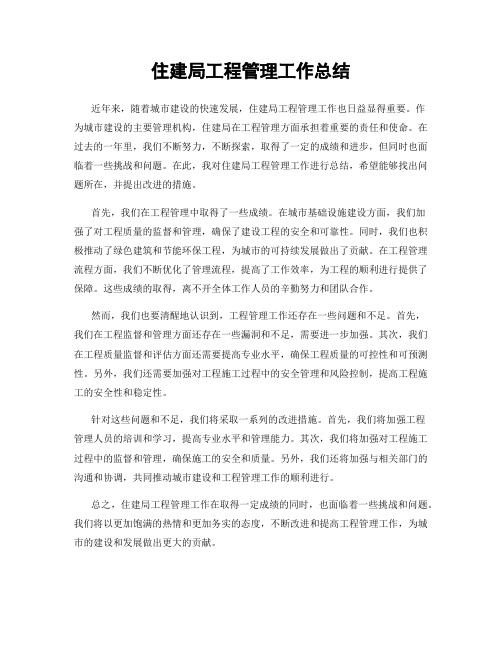 住建局工程管理工作总结

近年来，随着城市建设的快速发展，住建局工程管理工作也日益显得重要。作为城市建设的主要管理机构，住建局在工程管理方面承担着重要的责任和使命。在过去的一年里，我们不断努力，不断探索，取得了一定的成绩和进步，但同时也面临着一些挑战和问题。在此，我对住建局工程管理工作进行总结，希望能够找出问题所在，并提出改进的措施。

首先，我们在工程管理中取得了一些成绩。在城市基础设施建设方面，我们加强了对工程质量的监督和管理，确保了建设工程的安全和可靠性。同时，我们也积极推动了绿色建筑和节能环保工程，为城市的可持续发展做出了贡献。在工程管理流程方面，我们不断优化了管理流程，提高了工作效率，为工程的顺利进行提供了保障。这些成绩的取得，离不开全体工作人员的辛勤努力和团队合作。

然而，我们也要清醒地认识到，工程管理工作还存在一些问题和不足。首先，我们在工程监督和管理方面还存在一些漏洞和不足，需要进一步加强。其次，我们在工程质量监督和评估方面还需要提高专业水平，确保工程质量的可控性和可预测性。另外，我们还需要加强对工程施工过程中的安全管理和风险控制，提高工程施工的安全性和稳定性。

针对这些问题和不足，我们将采取一系列的改进措施。首先，我们将加强工程管理人员的培训和学习，提高专业水平和管理能力。其次，我们将加强对工程施工过程中的监督和管理，确保施工的安全和质量。另外，我们还将加强与相关部门的沟通和协调，共同推动城市建设和工程管理工作的顺利进行。

总之，住建局工程管理工作在取得一定成绩的同时，也面临着一些挑战和问题。我们将以更加饱满的热情和更加务实的态度，不断改进和提高工程管理工作，为城市的建设和发展做出更大的贡献。